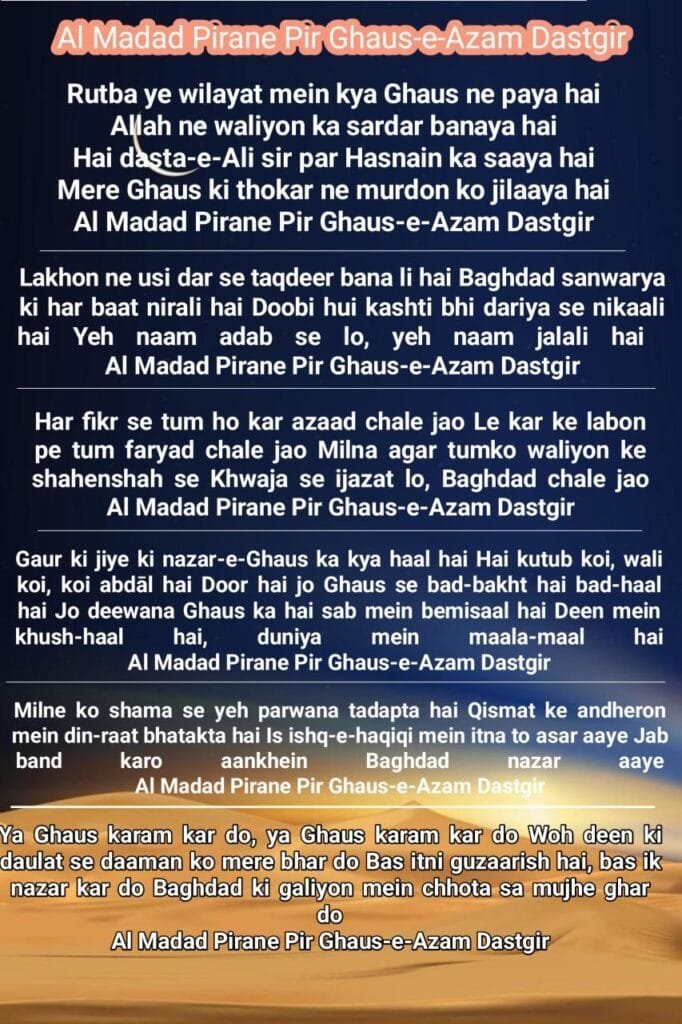 Al Madad Pirane Pir Ghaus-e-Azam Dastgir

Rutba ye wilayat mein kya Ghaus ne paya hai
Allah ne waliyon ka sardar banaya hai
Hai dasta-e-Ali sir par Hasnain ka saaya hai
Mere Ghaus ki thokar ne murdon ko jilaaya hai
Al Madad Pirane Pir Ghaus-e-Azam Dastgir

Lakhon ne usi dar se taqdeer bana li hai Baghdad sanwarya ki har baat nirali hai Doobi hui kashti bhi dariya se nikaali hai Yeh naam adab se lo, yeh naam jalali hai
Al Madad Pirane Pir Ghaus-e-Azam Dastgir

Har fikr se tum ho kar azaad chale jao Le kar ke labon pe tum faryad chale jao Milna agar tumko waliyon ke shahenshah se Khwaja se ijazat lo, Baghdad chale jao
Al Madad Pirane Pir Ghaus-e-Azam Dastgir

Gaur ki jiye ki nazar-e-Ghaus ka kya haal hai Hai kutub koi, wali koi, koi abdāl hai Door hai jo Ghaus se bad-bakht hai bad-haal hai Jo deewana Ghaus ka hai sab mein bemisaal hai Deen mein khush-haal hai, duniya mein maala-maal hai
Al Madad Pirane Pir Ghaus-e-Azam Dastgir

Milne ko shama se yeh parwana tadapta hai Qismat ke andheron mein din-raat bhatakta hai Is ishq-e-haqiqi mein itna to asar aaye Jab band karo aankhein Baghdad nazar aaye
Al Madad Pirane Pir Ghaus-e-Azam Dastgir

Ya Ghaus karam kar do, ya Ghaus karam kar do Woh deen ki daulat se daaman ko mere bhar do Bas itni guzaarish hai, bas ik nazar kar do Baghdad ki galiyon mein chhota sa mujhe ghar do
Al Madad Pirane Pir Ghaus-e-Azam Dastgir